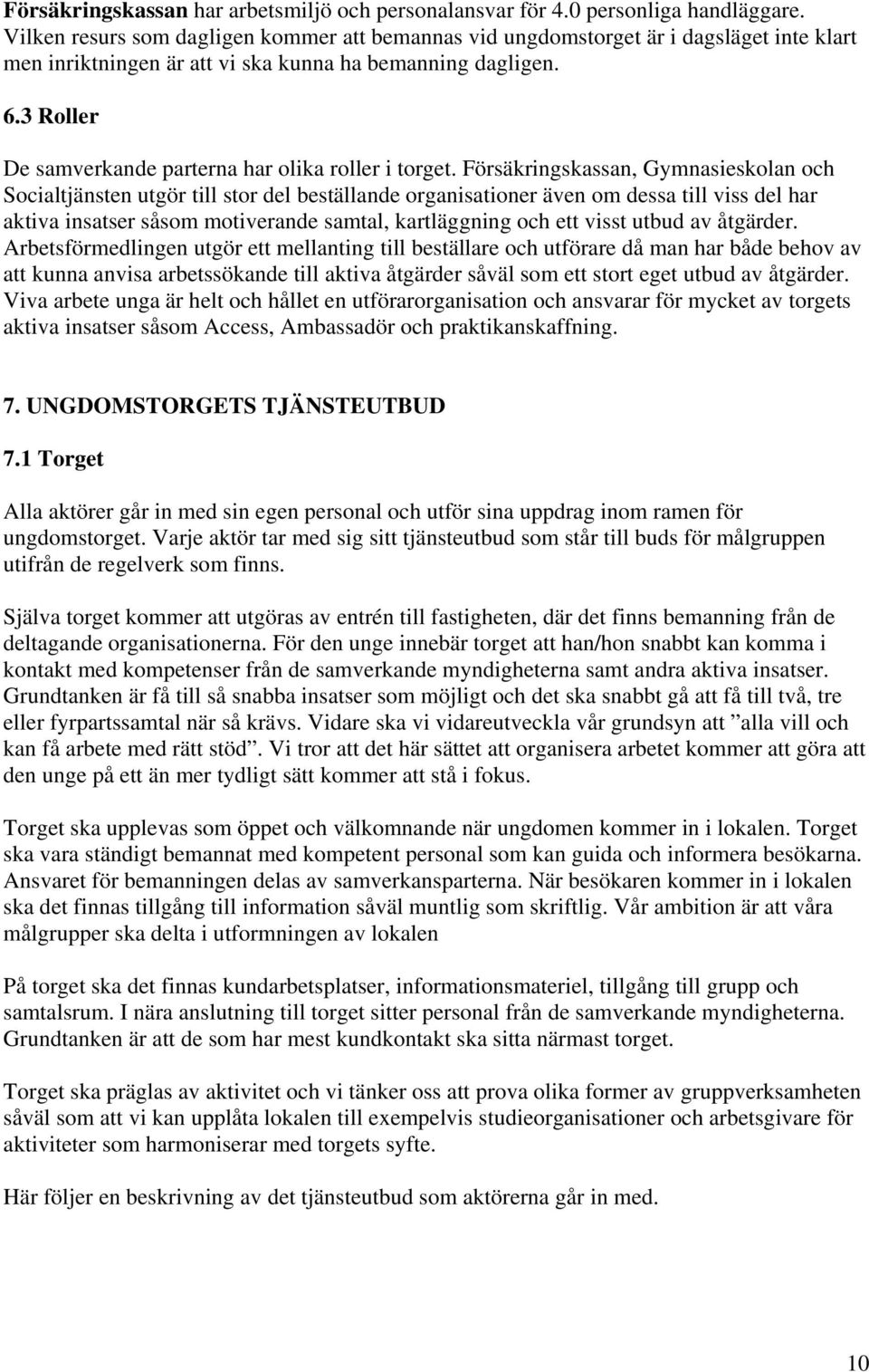 Försäkringskassan har arbetsmiljö och personalansvar för 4.0 personliga handläggare. Vilken resurs som dagligen kommer att bemannas vid ungdomstorget är i dagsläget inte klart men inriktningen är att vi ska kunna ha bemanning dagligen.

6.3 Roller

De samverkande parterna har olika roller i torget. Försäkringskassan, Gymnasieskolan och Socialtjänsten utgör till stor del beställande organisationer även om dessa till viss del har aktiva insatser såsom motiverande samtal, kartläggning och ett visst utbud av åtgärder. Arbetsförmedlingen utgör ett mellanting till beställare och utförare då man har både behov av att kunna anvisa arbetssökande till aktiva åtgärder såväl som ett stort eget utbud av åtgärder. Viva arbete unga är helt och hållet en utförarorganisation och ansvarar för mycket av torgets aktiva insatser såsom Access, Ambassadör och praktikanskaffning.

7. UNGDOMSTORGETS TJÄNSTEUTBUD

7.1 Torget

Alla aktörer går in med sin egen personal och utför sina uppdrag inom ramen för ungdomstorget. Varje aktör tar med sig sitt tjänsteutbud som står till buds för målgruppen utifrån de regelverk som finns.

Själva torget kommer att utgöras av entrén till fastigheten, där det finns bemanning från de deltagande organisationerna. För den unge innebär torget att han/hon snabbt kan komma i kontakt med kompetenser från de samverkande myndigheterna samt andra aktiva insatser. Grundtanken är få till så snabba insatser som möjligt och det ska snabbt gå att få till två, tre eller fyrpartssamtal när så krävs. Vidare ska vi vidareutveckla vår grundsyn att ”alla vill och kan få arbete med rätt stöd”. Vi tror att det här sättet att organisera arbetet kommer att göra att den unge på ett än mer tydligt sätt kommer att stå i fokus.

Torget ska upplevas som öppet och välkomnande när ungdomen kommer in i lokalen. Torget ska vara ständigt bemannat med kompetent personal som kan guida och informera besökarna. Ansvaret för bemanningen delas av samverkansparterna. När besökaren kommer in i lokalen ska det finnas tillgång till information såväl muntlig som skriftlig. Vår ambition är att våra målgrupper ska delta i utformningen av lokalen

På torget ska det finnas kundarbetsplatser, informationsmateriel, tillgång till grupp och samtalsrum. I nära anslutning till torget sitter personal från de samverkande myndigheterna. Grundtanken är att de som har mest kundkontakt ska sitta närmast torget.

Torget ska präglas av aktivitet och vi tänker oss att prova olika former av gruppverksamheten såväl som att vi kan upplåta lokalen till exempelvis studieorganisationer och arbetsgivare för aktiviteter som harmoniserar med torgets syfte.

Här följer en beskrivning av det tjänsteutbud som aktörerna går in med.

10